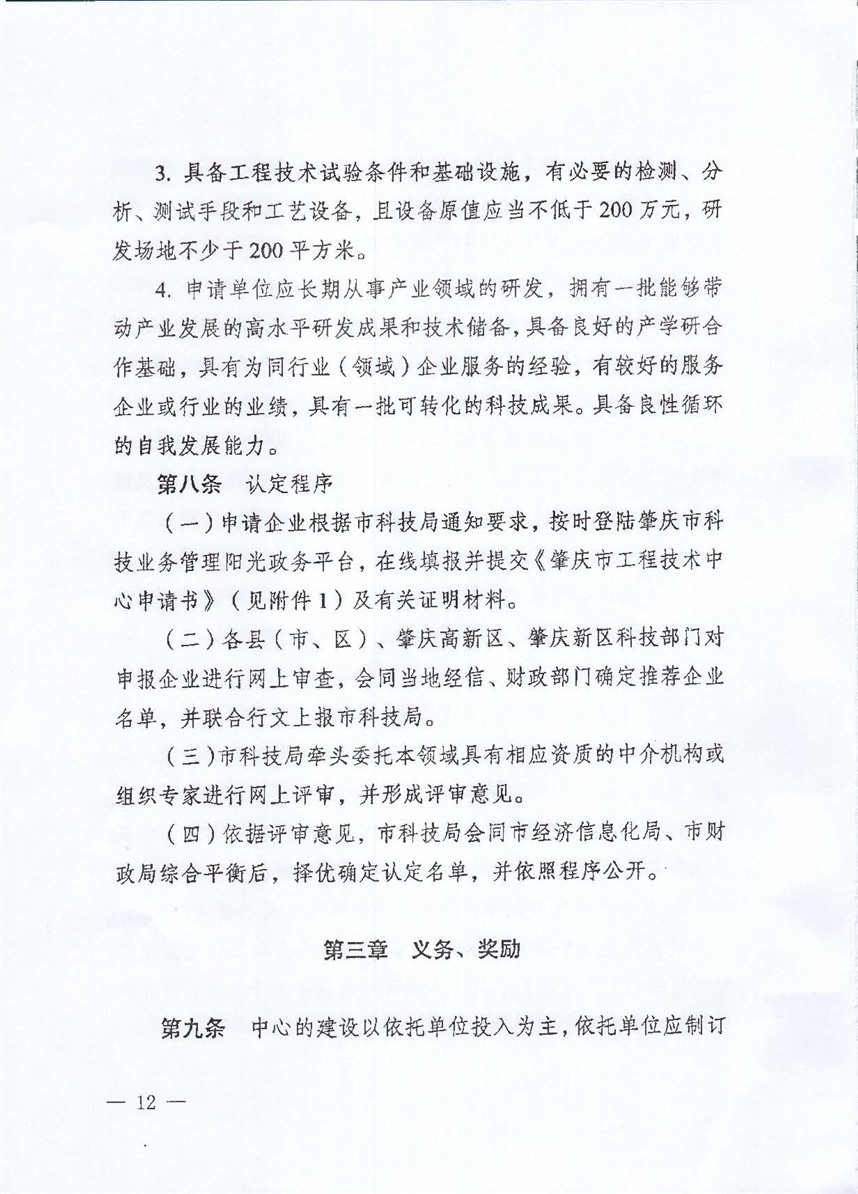 3. 具备工程技术试验条件和基础设施，有必要的检测、分析、测试手段和工艺设备，且设备原值应当不低于200万元，研发场地不少于200平方米。

4. 申请单位应长期从事产业领域的研发，拥有一批能够带动产业发展的高水平研发成果和技术储备，具备良好的产学研合作基础，具有为同行业（领域）企业服务的经验，有较好的服务企业或行业的业绩，具有一批可转化的科技成果。具备良性循环的自我发展能力。

第八条　认定程序

（一）申请企业根据市科技局通知要求，按时登陆肇庆市科技业务管理阳光政务平台，在线填报并提交《肇庆市工程技术中心申请书》（见附件1）及有关证明材料。

（二）各县（市、区）、肇庆高新区、肇庆新区科技部门对申报企业进行网上审查，会同当地经信、财政部门确定推荐企业名单，并联合行文上报市科技局。

（三）市科技局牵头委托本领域具有相应资质的中介机构或组织专家进行网上评审，并形成评审意见。

（四）依据评审意见，市科技局会同市经济信息化局、市财政局综合平衡后，择优确定认定名单，并依照程序公开。

第三章　义务、奖励

第九条　中心的建设以依托单位投入为主，依托单位应制订

— 12 —